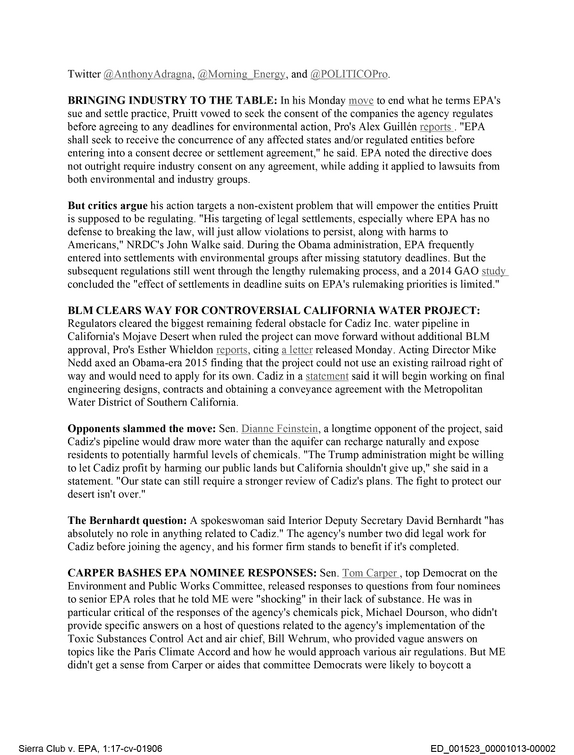 Twitter @AnthonyAdragna, @Morning_Energy, and @POLITICOPro.

BRINGING INDUSTRY TO THE TABLE: In his Monday move to end what he terms EPA's sue and settle practice, Pruitt vowed to seek the consent of the companies the agency regulates before agreeing to any deadlines for environmental action, Pro's Alex Guillén reports . "EPA shall seek to receive the concurrence of any affected states and/or regulated entities before entering into a consent decree or settlement agreement," he said. EPA noted the directive does not outright require industry consent on any agreement, while adding it applied to lawsuits from both environmental and industry groups.

But critics argue his action targets a non-existent problem that will empower the entities Pruitt is supposed to be regulating. "His targeting of legal settlements, especially where EPA has no defense to breaking the law, will just allow violations to persist, along with harms to Americans," NRDC's John Walke said. During the Obama administration, EPA frequently entered into settlements with environmental groups after missing statutory deadlines. But the subsequent regulations still went through the lengthy rulemaking process, and a 2014 GAO study concluded the "effect of settlements in deadline suits on EPA's rulemaking priorities is limited."

BLM CLEARS WAY FOR CONTROVERSIAL CALIFORNIA WATER PROJECT: Regulators cleared the biggest remaining federal obstacle for Cadiz Inc. water pipeline in California's Mojave Desert when ruled the project can move forward without additional BLM approval, Pro's Esther Whieldon reports, citing a letter released Monday. Acting Director Mike Nedd axed an Obama-era 2015 finding that the project could not use an existing railroad right of way and would need to apply for its own. Cadiz in a statement said it will begin working on final engineering designs, contracts and obtaining a conveyance agreement with the Metropolitan Water District of Southern California.

Opponents slammed the move: Sen. Dianne Feinstein, a longtime opponent of the project, said Cadiz's pipeline would draw more water than the aquifer can recharge naturally and expose residents to potentially harmful levels of chemicals. "The Trump administration might be willing to let Cadiz profit by harming our public lands but California shouldn't give up," she said in a statement. "Our state can still require a stronger review of Cadiz's plans. The fight to protect our desert isn't over."

The Bernhardt question: A spokeswoman said Interior Deputy Secretary David Bernhardt "has absolutely no role in anything related to Cadiz." The agency's number two did legal work for Cadiz before joining the agency, and his former firm stands to benefit if it's completed.

CARPER BASHES EPA NOMINEE RESPONSES: Sen. Tom Carper , top Democrat on the Environment and Public Works Committee, released responses to questions from four nominees to senior EPA roles that he told ME were "shocking" in their lack of substance. He was in particular critical of the responses of the agency's chemicals pick, Michael Dourson, who didn't provide specific answers on a host of questions related to the agency's implementation of the Toxic Substances Control Act and air chief, Bill Wehrum, who provided vague answers on topics like the Paris Climate Accord and how he would approach various air regulations. But ME didn't get a sense from Carper or aides that committee Democrats were likely to boycott a

Sierra Club v. EPA, 1:17-cv-01906

ED_001523_00001013-00002